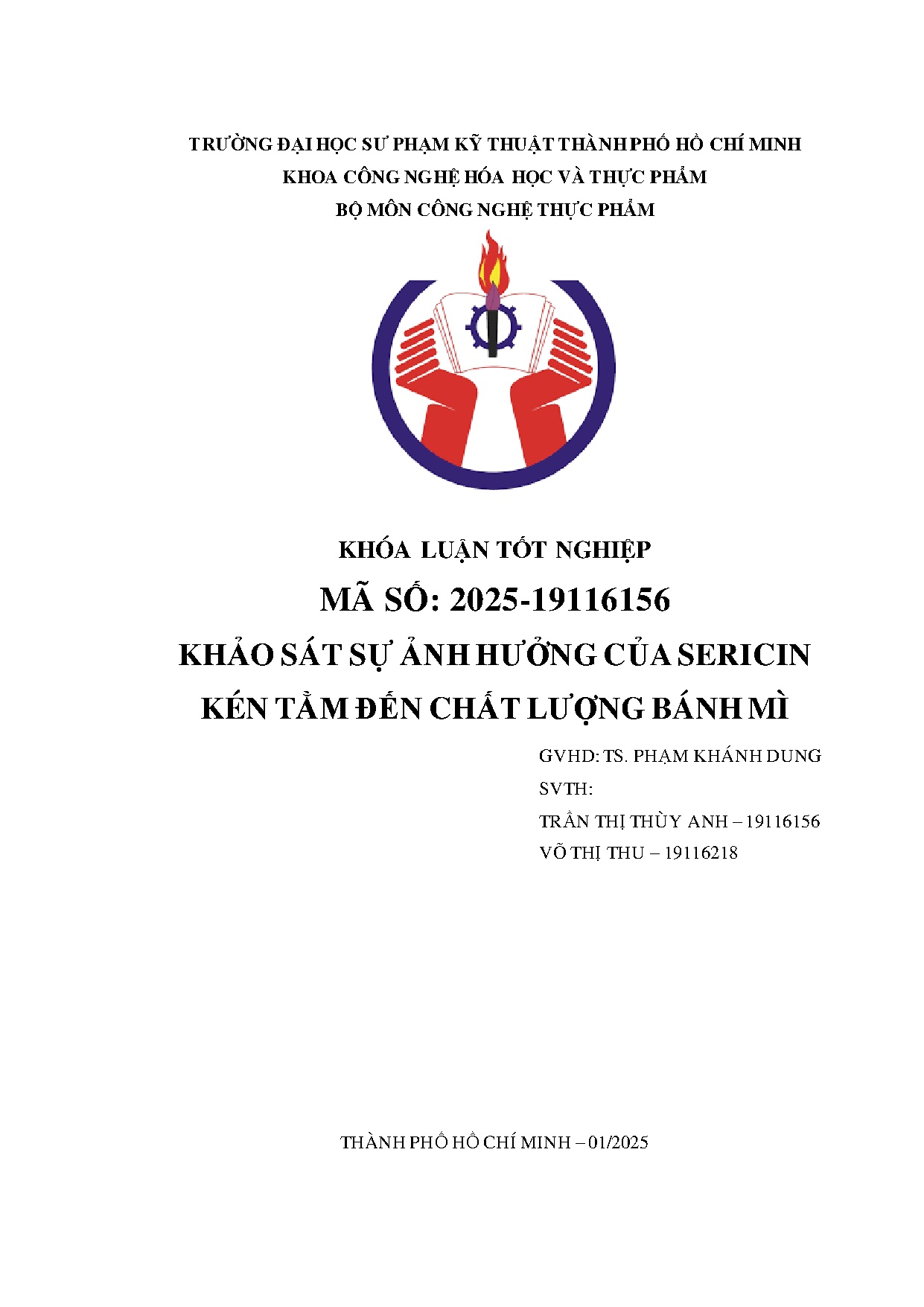 TRƯỜNG ĐẠI HỌC SƯ PHẠM KỸ THUẬT THÀNH PHỐ HỒ CHÍ MINH
KHOA CÔNG NGHỆ HÓA HỌC VÀ THỰC PHẨM
BỘ MÔN CÔNG NGHỆ THỰC PHẨM

KHÓA LUẬN TỐT NGHIỆP
MÃ SỐ: 2025-19116156
KHẢO SÁT SỰ ẢNH HƯỞNG CỦA SERICIN KÉN TẰM ĐẾN CHẤT LƯỢNG BÁNH MÌ

GVHD: TS. PHẠM KHÁNH DUNG
SVTH:
TRẦN THỊ THÙY ANH – 19116156
VÕ THỊ THU – 19116218

THÀNH PHỐ HỒ CHÍ MINH – 01/2025